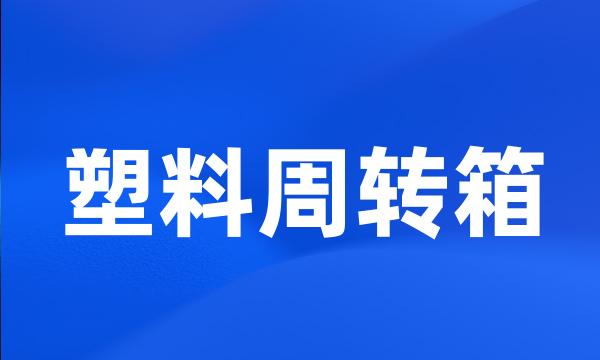 塑料周转箱